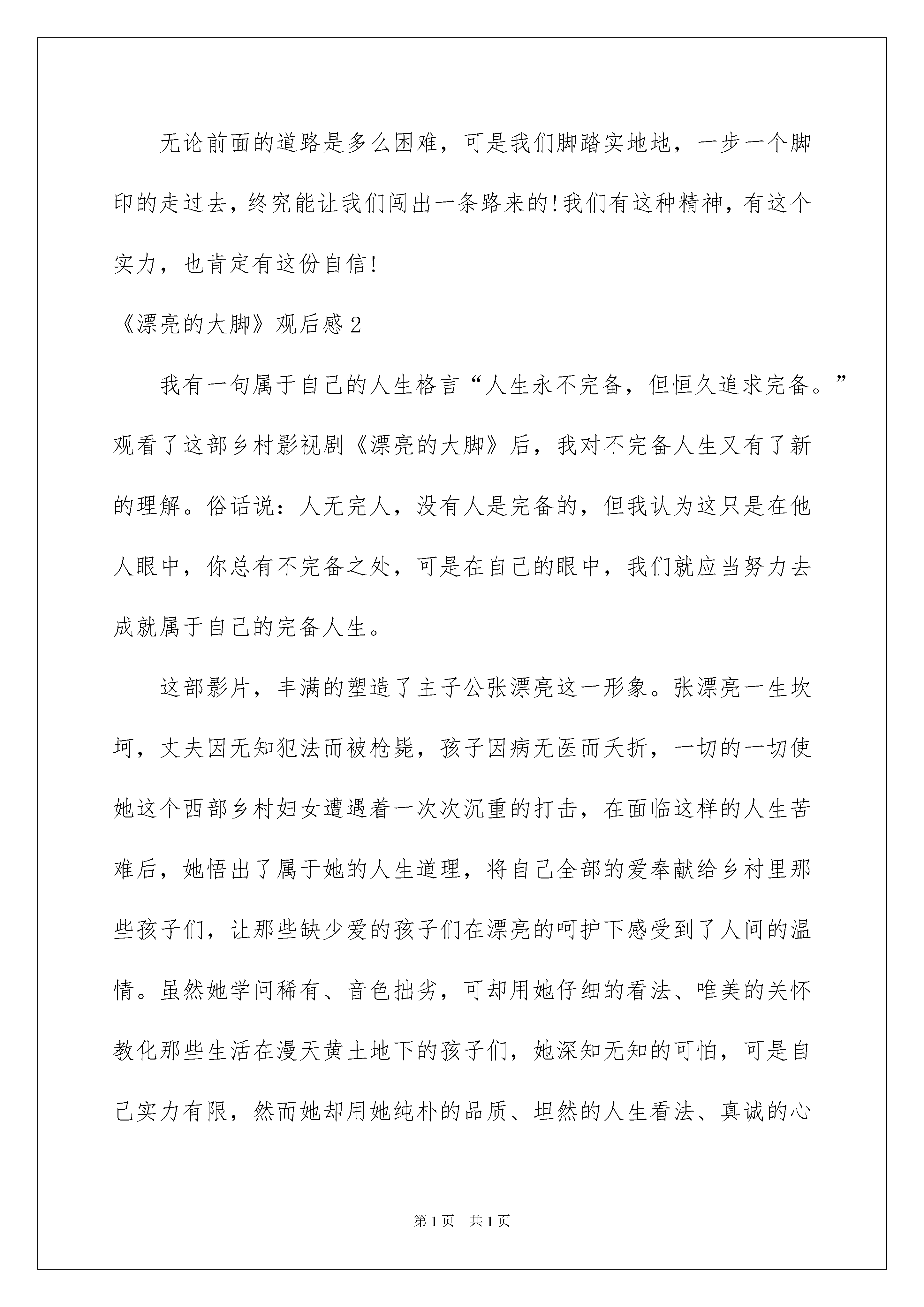 无论前面的道路是多么困难，可是我们脚踏实地地，一步一个脚印的走过去，终究能让我们闯出一条路来的!我们有这种精神，有这个实力，也肯定有这份自信!

《漂亮的大脚》观后感2

我有一句属于自己的人生格言“人生永不完备，但恒久追求完备。”观看了这部乡村影视剧《漂亮的大脚》后，我对不完备人生又有了新的理解。俗话说：人无完人，没有人是完备的，但我认为这只是在他人眼中，你总有不完备之处，可是在自己的眼中，我们就应当努力去成就属于自己的完备人生。

这部影片，丰满的塑造了主子公张漂亮这一形象。张漂亮一生坎坷，丈夫因无知犯法而被枪毙，孩子因病无医而夭折，一切的一切使她这个西部乡村妇女遭遇着一次次沉重的打击，在面临这样的人生苦难后，她悟出了属于她的人生道理，将自己全部的爱奉献给乡村里那些孩子们，让那些缺少爱的孩子们在漂亮的呵护下感受到了人间的温情。虽然她学问稀有、音色拙劣，可却用她仔细的看法、唯美的关怀教化那些生活在漫天黄土地下的孩子们，她深知无知的可怕，可是自己实力有限，然而她却用她纯朴的品质、坦然的人生看法、真诚的心

第1页 共1页